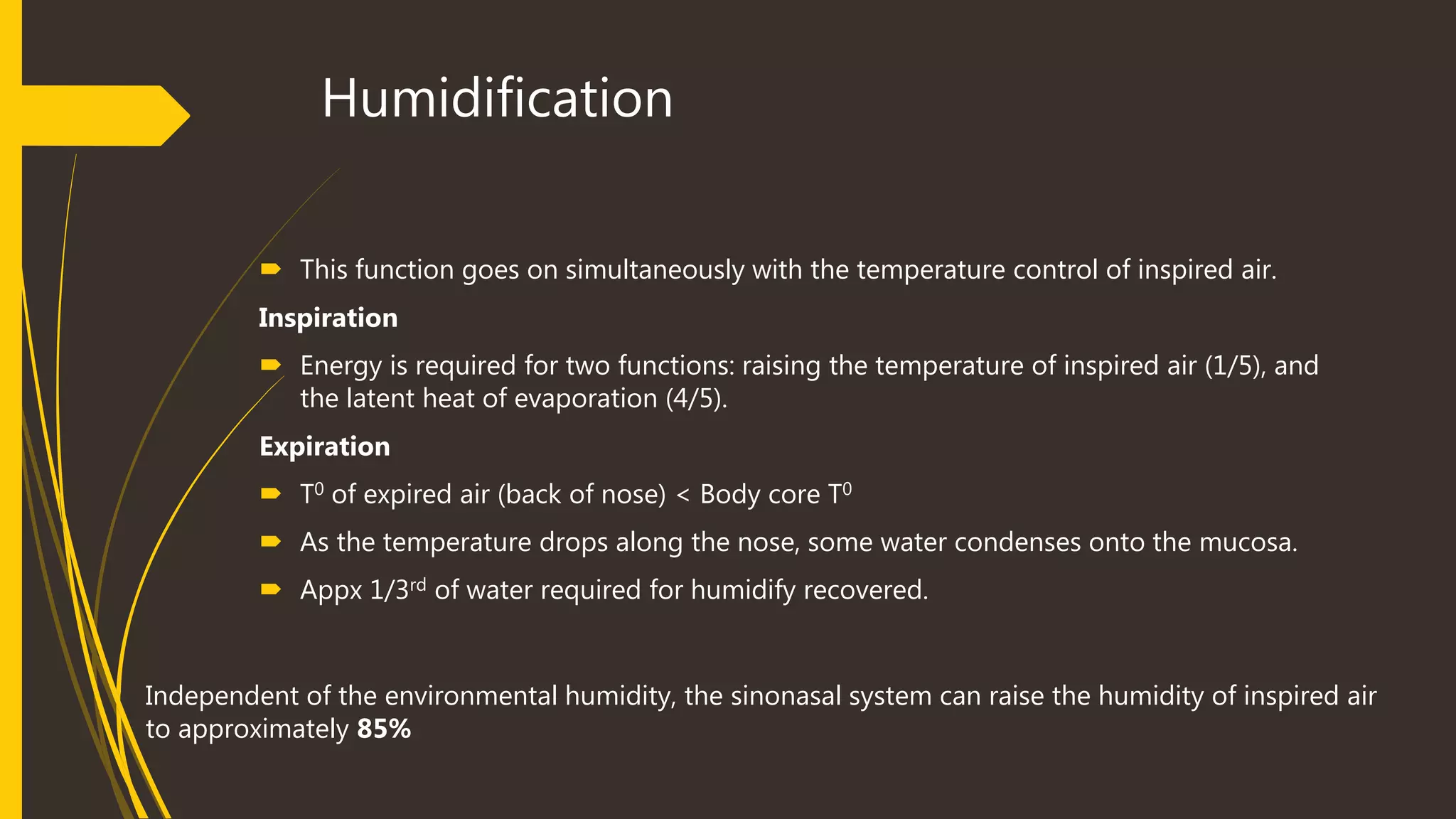 Humidification

➨ This function goes on simultaneously with the temperature control of inspired air.

Inspiration

➨ Energy is required for two functions: raising the temperature of inspired air (1/5), and the latent heat of evaporation (4/5).

Expiration

➨ $T^0$ of expired air (back of nose) < Body core $T^0$

➨ As the temperature drops along the nose, some water condenses onto the mucosa.

➨ Appx 1/3rd of water required for humidify recovered.

Independent of the environmental humidity, the sinonasal system can raise the humidity of inspired air to approximately 85%